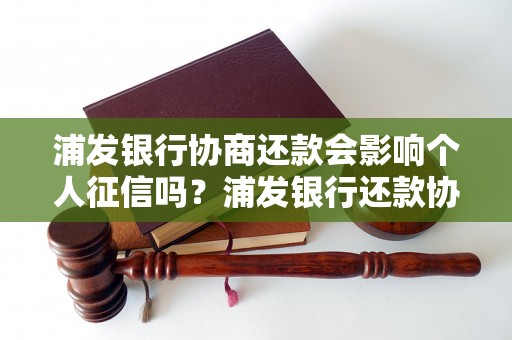 浦发银行协商还款会影响个人征信吗？浦发银行还款协